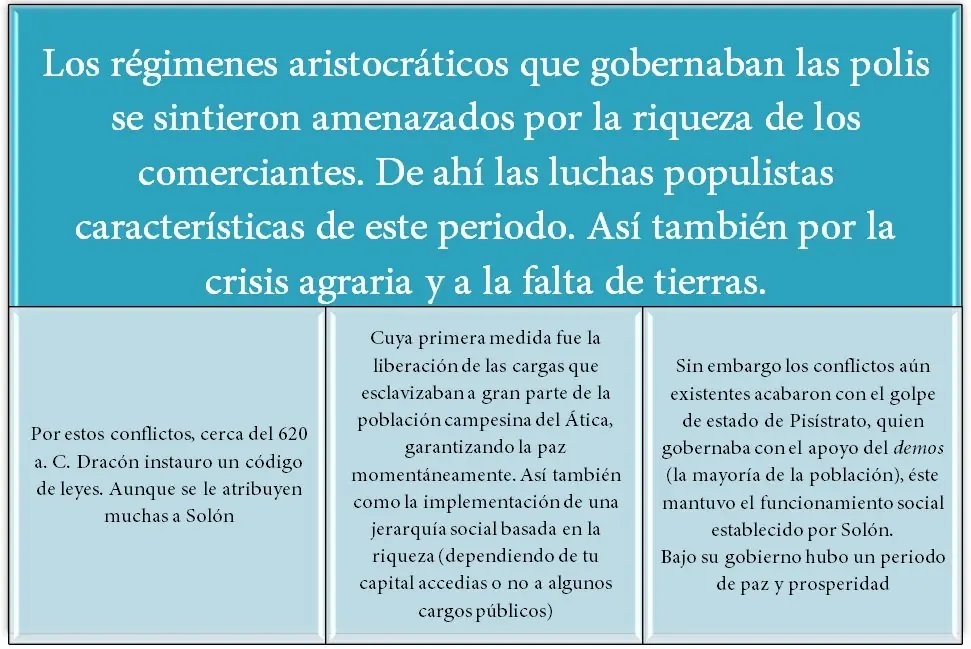 Los régimenes aristocráticos que gobernaban las polis se sintieron amenazados por la riqueza de los comerciantes. De ahí las luchas populistas características de este periodo. Así también por la crisis agraria y a la falta de tierras.

Por estos conflictos, cerca del 620 a. C. Dracón instauro un código de leyes. Aunque se le atribuyen muchas a Solón

Cuya primera medida fue la liberación de las cargas que esclavizaban a gran parte de la población campesina del Ática, garantizando la paz momentáneamente. Así también como la implementación de una jerarquía social basada en la riqueza (dependiendo de tu capital accedias o no a algunos cargos públicos)

Sin embargo los conflictos aún existentes acabaron con el golpe de estado de Pisístrato, quien gobernaba con el apoyo del demos (la mayoría de la población), éste mantuvo el funcionamiento social establecido por Solón.
Bajo su gobierno hubo un periodo de paz y prosperidad